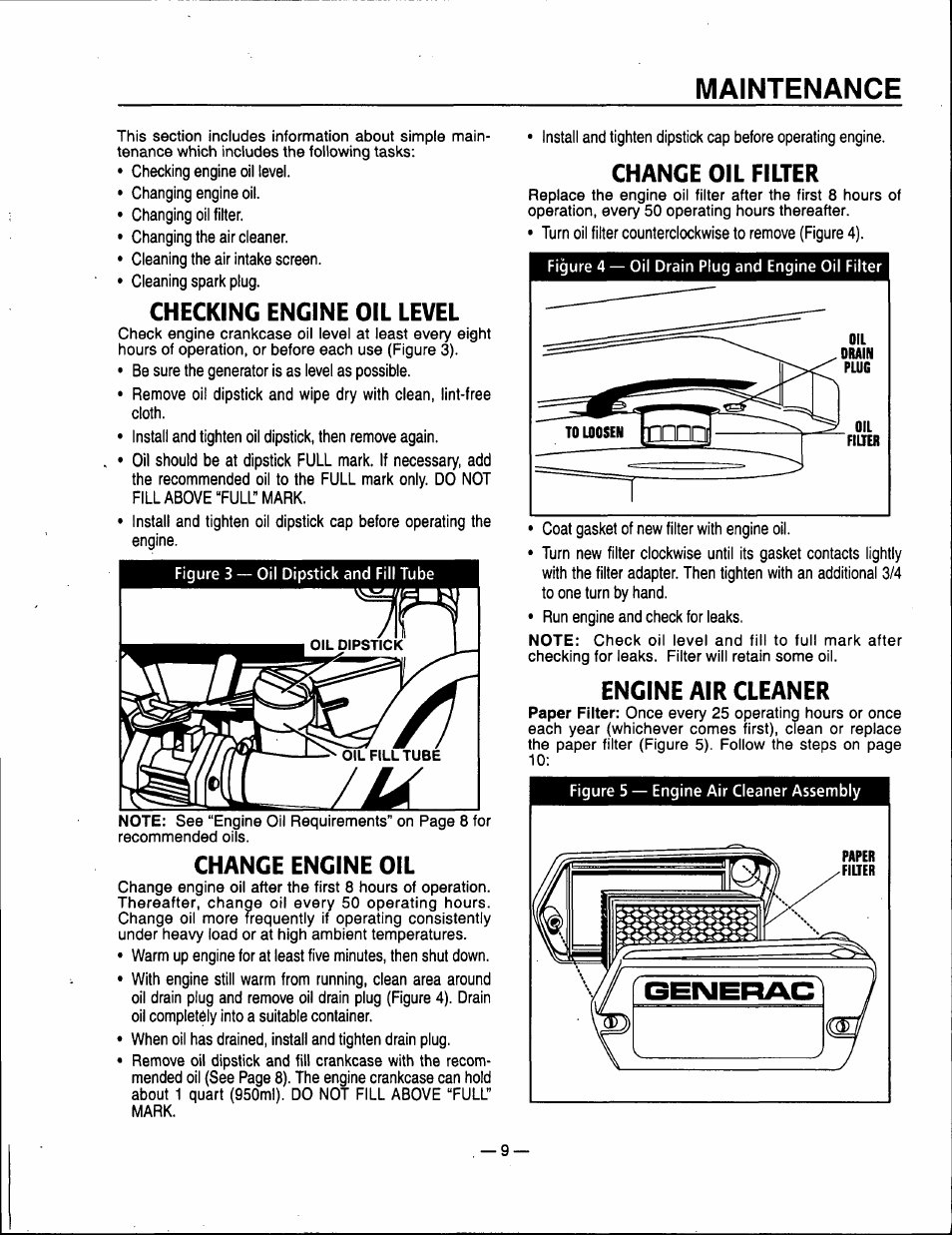 MAINTENANCE

This section includes information about simple maintenance which includes the following tasks:
• Checking engine oil level.
• Changing engine oil.
• Changing oil filter.
• Changing the air cleaner.
• Cleaning the air intake screen.
• Cleaning spark plug.

CHECKING ENGINE OIL LEVEL
Check engine crankcase oil level at least every eight hours of operation, or before each use (Figure 3).
• Be sure the generator is as level as possible.
• Remove oil dipstick and wipe dry with clean, lint-free cloth.
• Install and tighten oil dipstick, then remove again.
• Oil should be at dipstick FULL mark. If necessary, add the recommended oil to the FULL mark only. DO NOT FILL ABOVE "FULL" MARK.
• Install and tighten oil dipstick cap before operating the engine.

Figure 3 — Oil Dipstick and Fill Tube

OIL DIPSTICK
OIL FILL TUBE

NOTE: See "Engine Oil Requirements" on Page 8 for recommended oils.

CHANGE ENGINE OIL
Change engine oil after the first 8 hours of operation. Thereafter, change oil every 50 operating hours. Change oil more frequently if operating consistently under heavy load or at high ambient temperatures.
• Warm up engine for at least five minutes, then shut down.
• With engine still warm from running, clean area around oil drain plug and remove oil drain plug (Figure 4). Drain oil completely into a suitable container.
• When oil has drained, install and tighten drain plug.
• Remove oil dipstick and fill crankcase with the recommended oil (See Page 8). The engine crankcase can hold about 1 quart (950ml). DO NOT FILL ABOVE "FULL" MARK.

• Install and tighten dipstick cap before operating engine.

CHANGE OIL FILTER
Replace the engine oil filter after the first 8 hours of operation, every 50 operating hours thereafter.
• Turn oil filter counterclockwise to remove (Figure 4).

Figure 4 — Oil Drain Plug and Engine Oil Filter

OIL DRAIN PLUG
TO LOOSEN
OIL FILTER

• Coat gasket of new filter with engine oil.
• Turn new filter clockwise until its gasket contacts lightly with the filter adapter. Then tighten with an additional 3/4 to one turn by hand.
• Run engine and check for leaks.
NOTE: Check oil level and fill to full mark after checking for leaks. Filter will retain some oil.

ENGINE AIR CLEANER
Paper Filter: Once every 25 operating hours or once each year (whichever comes first), clean or replace the paper filter (Figure 5). Follow the steps on page 10:

Figure 5 — Engine Air Cleaner Assembly

PAPER FILTER
GENERAC

— 9 —